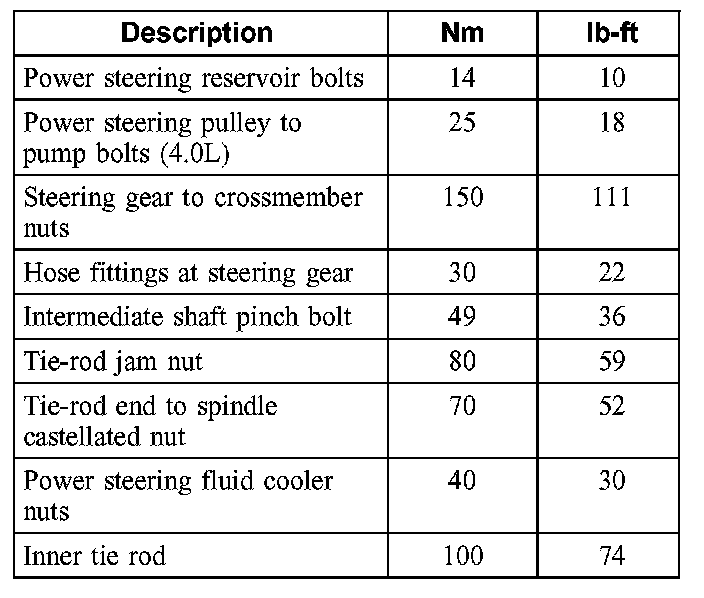 | Description | Nm | lb-ft |
|---|---|---|
| Power steering reservoir bolts | 14 | 10 |
| Power steering pulley to pump bolts (4.0L) | 25 | 18 |
| Steering gear to crossmember nuts | 150 | 111 |
| Hose fittings at steering gear | 30 | 22 |
| Intermediate shaft pinch bolt | 49 | 36 |
| Tie-rod jam nut | 80 | 59 |
| Tie-rod end to spindle castellated nut | 70 | 52 |
| Power steering fluid cooler nuts | 40 | 30 |
| Inner tie rod | 100 | 74 |